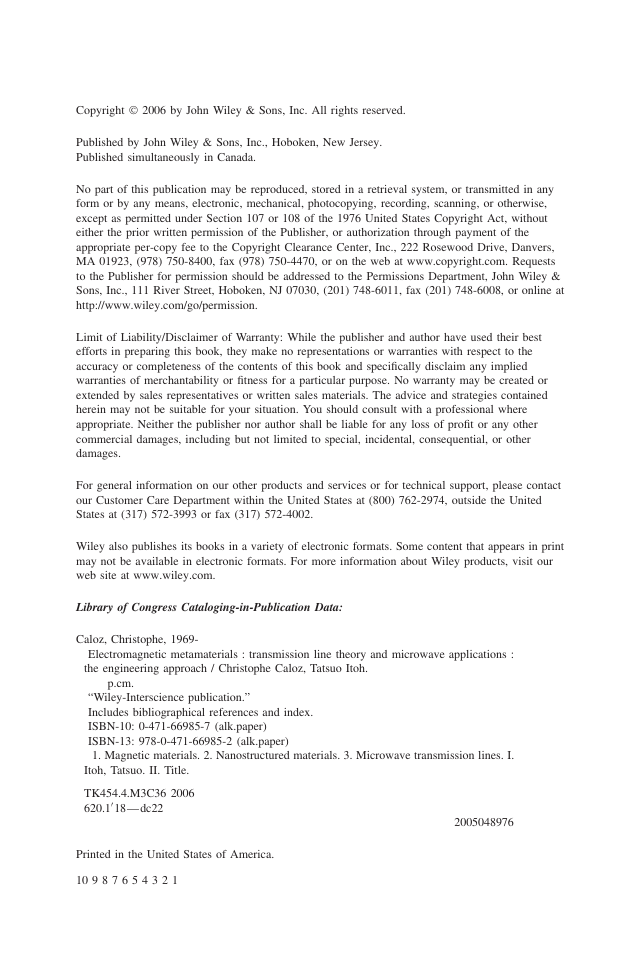 Copyright © 2006 by John Wiley & Sons, Inc. All rights reserved.

Published by John Wiley & Sons, Inc., Hoboken, New Jersey.
Published simultaneously in Canada.

No part of this publication may be reproduced, stored in a retrieval system, or transmitted in any form or by any means, electronic, mechanical, photocopying, recording, scanning, or otherwise, except as permitted under Section 107 or 108 of the 1976 United States Copyright Act, without either the prior written permission of the Publisher, or authorization through payment of the appropriate per-copy fee to the Copyright Clearance Center, Inc., 222 Rosewood Drive, Danvers, MA 01923, (978) 750-8400, fax (978) 750-4470, or on the web at www.copyright.com. Requests to the Publisher for permission should be addressed to the Permissions Department, John Wiley & Sons, Inc., 111 River Street, Hoboken, NJ 07030, (201) 748-6011, fax (201) 748-6008, or online at http://www.wiley.com/go/permission.

Limit of Liability/Disclaimer of Warranty: While the publisher and author have used their best efforts in preparing this book, they make no representations or warranties with respect to the accuracy or completeness of the contents of this book and specifically disclaim any implied warranties of merchantability or fitness for a particular purpose. No warranty may be created or extended by sales representatives or written sales materials. The advice and strategies contained herein may not be suitable for your situation. You should consult with a professional where appropriate. Neither the publisher nor author shall be liable for any loss of profit or any other commercial damages, including but not limited to special, incidental, consequential, or other damages.

For general information on our other products and services or for technical support, please contact our Customer Care Department within the United States at (800) 762-2974, outside the United States at (317) 572-3993 or fax (317) 572-4002.

Wiley also publishes its books in a variety of electronic formats. Some content that appears in print may not be available in electronic formats. For more information about Wiley products, visit our web site at www.wiley.com.

Library of Congress Cataloging-in-Publication Data:

Caloz, Christophe, 1969-
Electromagnetic metamaterials : transmission line theory and microwave applications : the engineering approach / Christophe Caloz, Tatsuo Itoh.
p.cm.
"Wiley-Interscience publication."
Includes bibliographical references and index.
ISBN-10: 0-471-66985-7 (alk.paper)
ISBN-13: 978-0-471-66985-2 (alk.paper)
1. Magnetic materials. 2. Nanostructured materials. 3. Microwave transmission lines. I. Itoh, Tatsuo. II. Title.

TK454.4.M3C36 2006
620.1′18—dc22

2005048976

Printed in the United States of America.

10 9 8 7 6 5 4 3 2 1